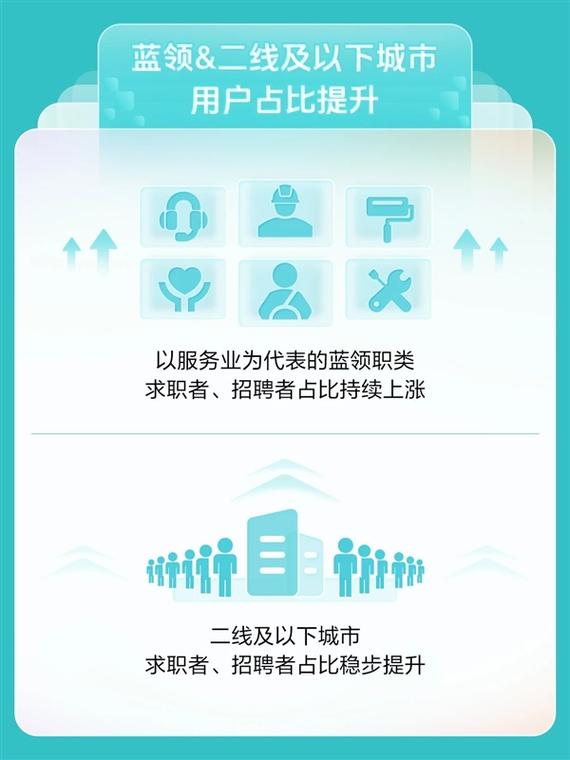 蓝领&二线及以下城市
用户占比提升

以服务业为代表的蓝领职类
求职者、招聘者占比持续上涨

二线及以下城市
求职者、招聘者占比稳步提升